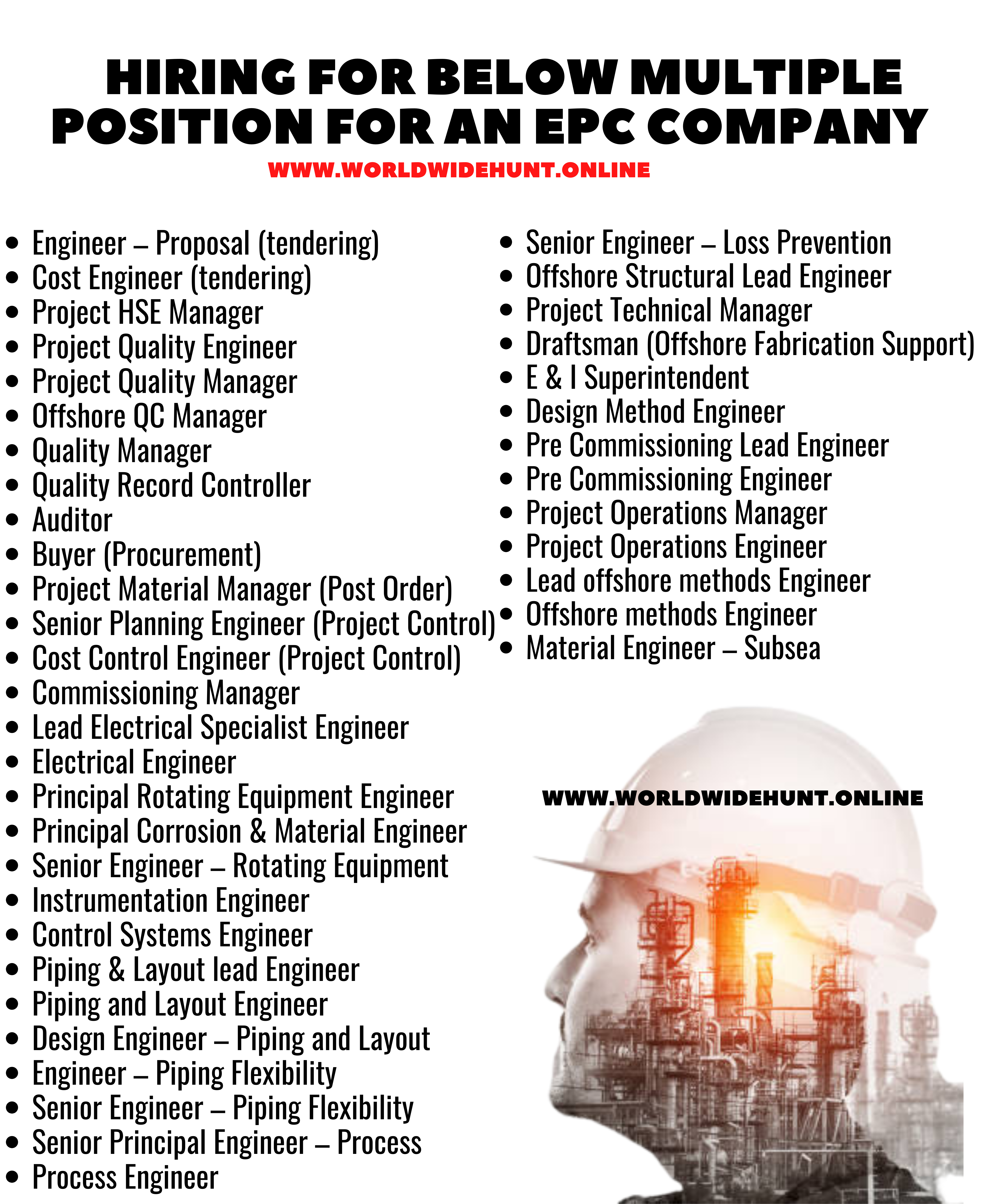 HIRING FOR BELOW MULTIPLE POSITION FOR AN EPC COMPANY

WWW.WORLDWIDEHUNT.ONLINE

- Engineer – Proposal (tendering)
- Cost Engineer (tendering)
- Project HSE Manager
- Project Quality Engineer
- Project Quality Manager
- Offshore QC Manager
- Quality Manager
- Quality Record Controller
- Auditor
- Buyer (Procurement)
- Project Material Manager (Post Order)
- Senior Planning Engineer (Project Control)
- Cost Control Engineer (Project Control)
- Commissioning Manager
- Lead Electrical Specialist Engineer
- Electrical Engineer
- Principal Rotating Equipment Engineer
- Principal Corrosion & Material Engineer
- Senior Engineer – Rotating Equipment
- Instrumentation Engineer
- Control Systems Engineer
- Piping & Layout lead Engineer
- Piping and Layout Engineer
- Design Engineer – Piping and Layout
- Engineer – Piping Flexibility
- Senior Engineer – Piping Flexibility
- Senior Principal Engineer – Process
- Process Engineer

- Senior Engineer – Loss Prevention
- Offshore Structural Lead Engineer
- Project Technical Manager
- Draftsman (Offshore Fabrication Support)
- E & I Superintendent
- Design Method Engineer
- Pre Commissioning Lead Engineer
- Pre Commissioning Engineer
- Project Operations Manager
- Project Operations Engineer
- Lead offshore methods Engineer
- Offshore methods Engineer
- Material Engineer – Subsea

WWW.WORLDWIDEHUNT.ONLINE